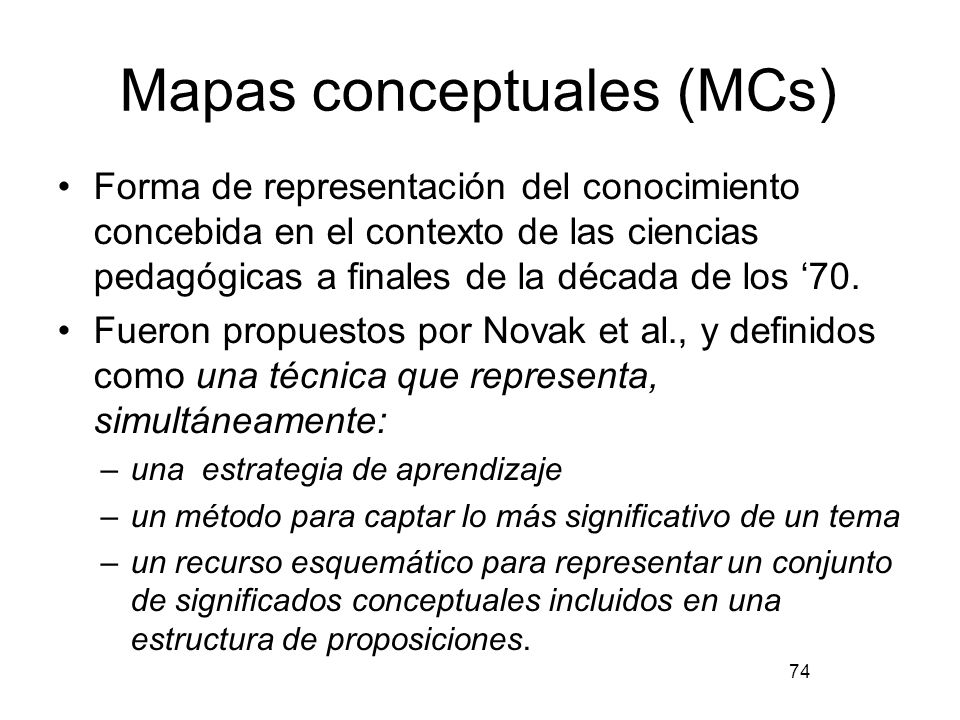 Mapas conceptuales (MCs)

• Forma de representación del conocimiento concebida en el contexto de las ciencias pedagógicas a finales de la década de los ‘70.

• Fueron propuestos por Novak et al., y definidos como una técnica que representa, simultáneamente:
– una estrategia de aprendizaje
– un método para captar lo más significativo de un tema
– un recurso esquemático para representar un conjunto de significados conceptuales incluidos en una estructura de proposiciones.

74